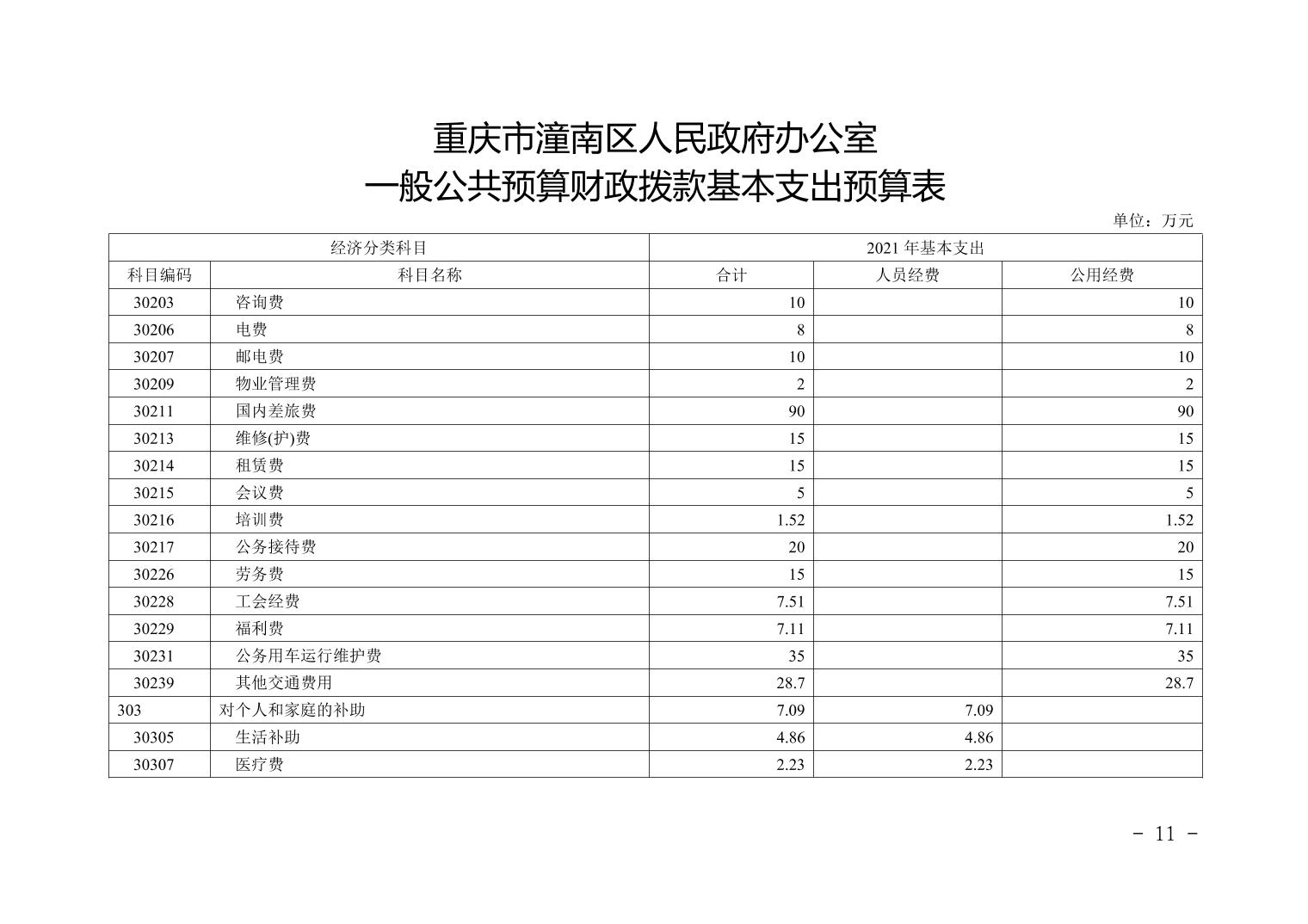 重庆市潼南区人民政府办公室
一般公共预算财政拨款基本支出预算表

单位：万元

| 经济分类科目 | | 2021 年基本支出 | | |
|---|---|---|---|---|
| 科目编码 | 科目名称 | 合计 | 人员经费 | 公用经费 |
| 30203 | 咨询费 | 10 | | 10 |
| 30206 | 电费 | 8 | | 8 |
| 30207 | 邮电费 | 10 | | 10 |
| 30209 | 物业管理费 | 2 | | 2 |
| 30211 | 国内差旅费 | 90 | | 90 |
| 30213 | 维修(护)费 | 15 | | 15 |
| 30214 | 租赁费 | 15 | | 15 |
| 30215 | 会议费 | 5 | | 5 |
| 30216 | 培训费 | 1.52 | | 1.52 |
| 30217 | 公务接待费 | 20 | | 20 |
| 30226 | 劳务费 | 15 | | 15 |
| 30228 | 工会经费 | 7.51 | | 7.51 |
| 30229 | 福利费 | 7.11 | | 7.11 |
| 30231 | 公务用车运行维护费 | 35 | | 35 |
| 30239 | 其他交通费用 | 28.7 | | 28.7 |
| 303 | 对个人和家庭的补助 | 7.09 | 7.09 | |
| 30305 | 生活补助 | 4.86 | 4.86 | |
| 30307 | 医疗费 | 2.23 | 2.23 | |

- 11 -